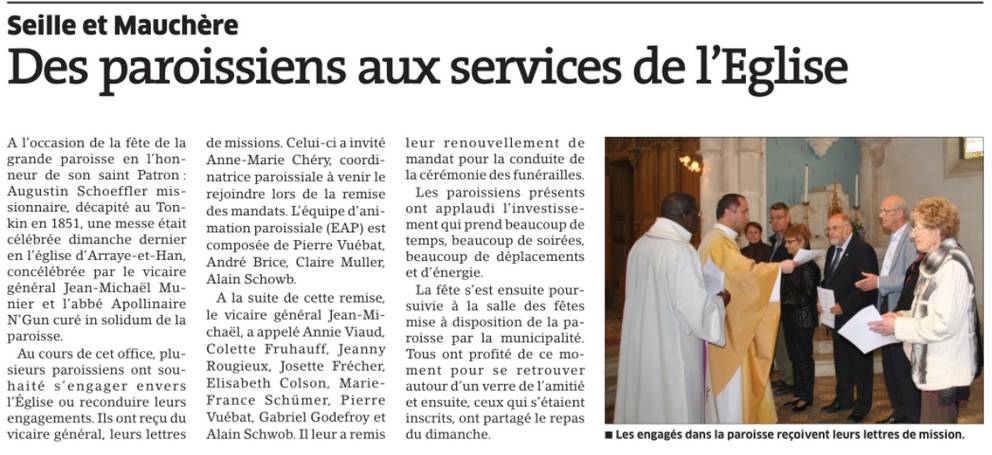 Seille et Mauchère

Des paroissiens aux services de l'Eglise

A l'occasion de la fête de la grande paroisse en l'honneur de son saint Patron : Augustin Schoeffler missionnaire, décapité au Tonkin en 1851, une messe était célébrée dimanche dernier en l'église d'Arraye-et-Han, concélébrée par le vicaire général Jean-Michaël Munier et l'abbé Apollinaire N'Gun curé in solidum de la paroisse.

Au cours de cet office, plusieurs paroissiens ont souhaité s'engager envers l'Église ou reconduire leurs engagements. Ils ont reçu du vicaire général, leurs lettres de missions. Celui-ci a invité Anne-Marie Chéry, coordinatrice paroissiale à venir le rejoindre lors de la remise des mandats. L'équipe d'animation paroissiale (EAP) est composée de Pierre Vuébat, André Brice, Claire Muller, Alain Schowb.

A la suite de cette remise, le vicaire général Jean-Michaël, a appelé Annie Viaud, Colette Fruhauff, Jeanny Rougieux, Josette Frécher, Elisabeth Colson, Marie-France Schümer, Pierre Vuébat, Gabriel Godefroy et Alain Schwob. Il leur a remis leur renouvellement de mandat pour la conduite de la cérémonie des funérailles.

Les paroissiens présents ont applaudi l'investissement qui prend beaucoup de temps, beaucoup de soirées, beaucoup de déplacements et d'énergie.

La fête s'est ensuite poursuivie à la salle des fêtes mise à disposition de la paroisse par la municipalité. Tous ont profité de ce moment pour se retrouver autour d'un verre de l'amitié et ensuite, ceux qui s'étaient inscrits, ont partagé le repas du dimanche.

■ Les engagés dans la paroisse reçoivent leurs lettres de mission.